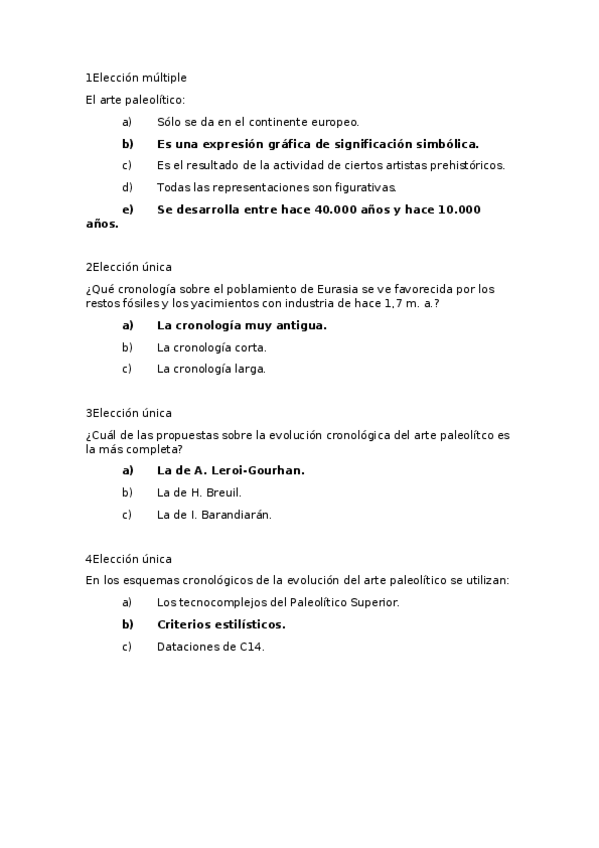 1Elección múltiple

El arte paleolítico:

a) Sólo se da en el continente europeo.

b) Es una expresión gráfica de significación simbólica.

c) Es el resultado de la actividad de ciertos artistas prehistóricos.

d) Todas las representaciones son figurativas.

e) Se desarrolla entre hace 40.000 años y hace 10.000 años.

2Elección única

¿Qué cronología sobre el poblamiento de Eurasia se ve favorecida por los restos fósiles y los yacimientos con industria de hace 1,7 m. a.?

a) La cronología muy antigua.

b) La cronología corta.

c) La cronología larga.

3Elección única

¿Cuál de las propuestas sobre la evolución cronológica del arte paleolítco es la más completa?

a) La de A. Leroi-Gourhan.

b) La de H. Breuil.

c) La de I. Barandiarán.

4Elección única

En los esquemas cronológicos de la evolución del arte paleolítico se utilizan:

a) Los tecnocomplejos del Paleolítico Superior.

b) Criterios estilísticos.

c) Dataciones de C14.